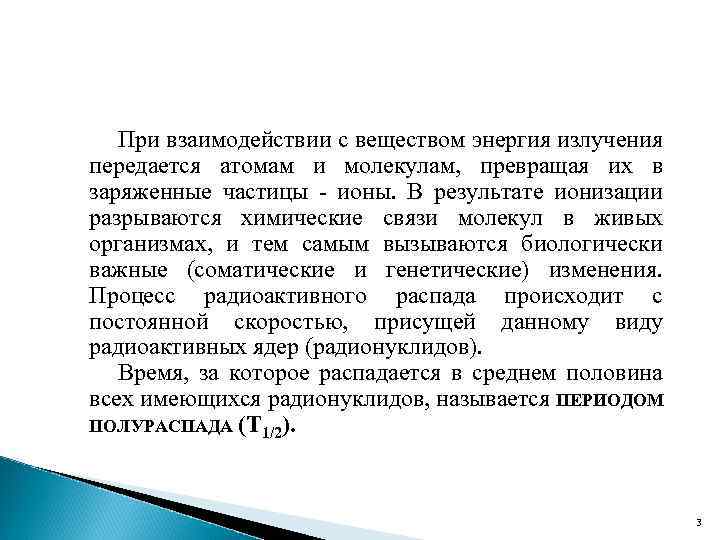 При взаимодействии с веществом энергия излучения передается атомам и молекулам, превращая их в заряженные частицы - ионы. В результате ионизации разрываются химические связи молекул в живых организмах, и тем самым вызываются биологически важные (соматические и генетические) изменения. Процесс радиоактивного распада происходит с постоянной скоростью, присущей данному виду радиоактивных ядер (радионуклидов).

Время, за которое распадается в среднем половина всех имеющихся радионуклидов, называется ПЕРИОДОМ ПОЛУРАСПАДА ($T_{1/2}$).

3